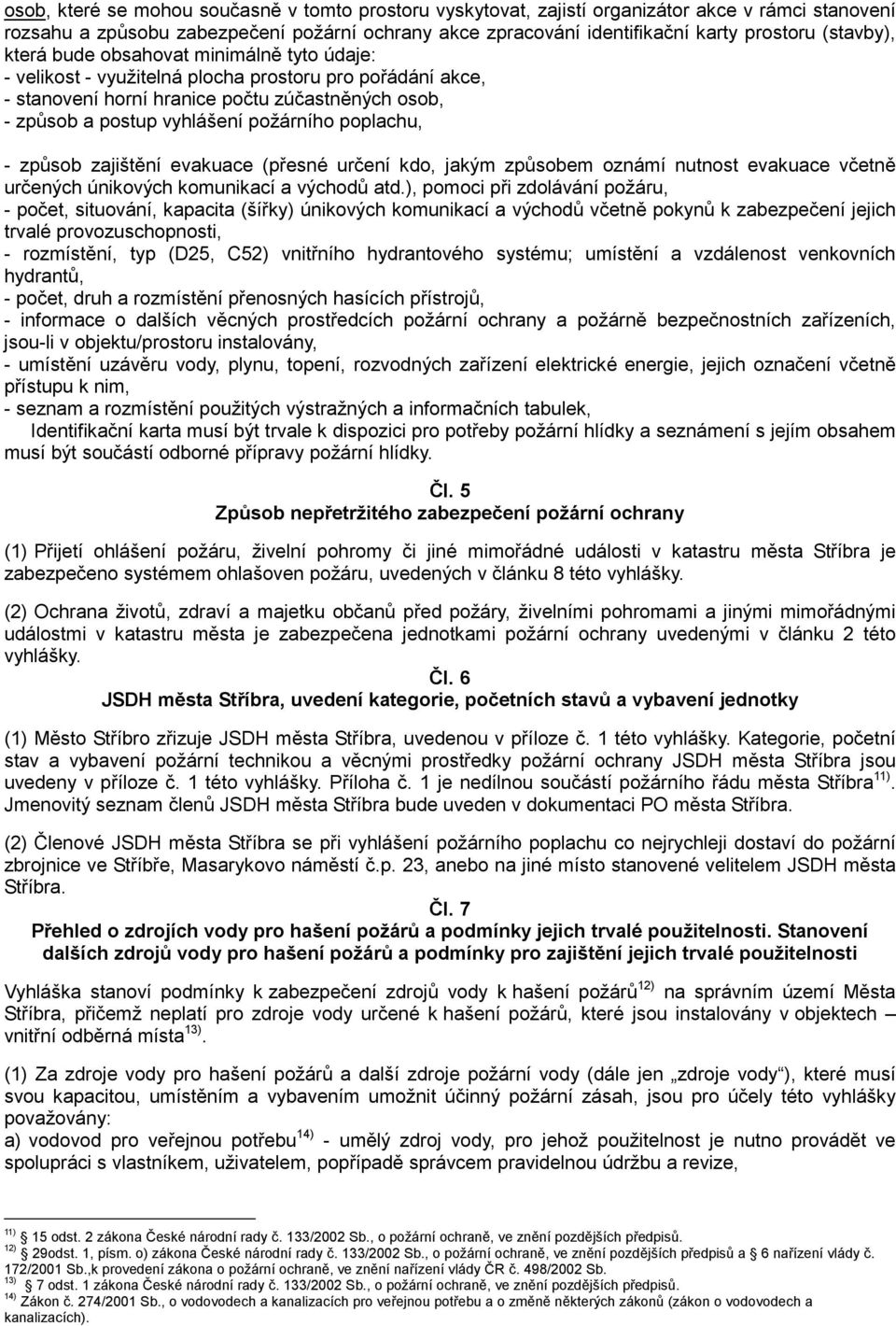 osob, které se mohou současně v tomto prostoru vyskytovat, zajistí organizátor akce v rámci stanovení rozsahu a způsobu zabezpečení požární ochrany akce zpracování identifikační karty prostoru (stavby), která bude obsahovat minimálně tyto údaje:
- velikost - využitelná plocha prostoru pro pořádání akce,
- stanovení horní hranice počtu zúčastněných osob,
- způsob a postup vyhlášení požárního poplachu,

- způsob zajištění evakuace (přesné určení kdo, jakým způsobem oznámí nutnost evakuace včetně určených únikových komunikací a východů atd.), pomoci při zdolávání požáru,
- počet, situování, kapacita (šířky) únikových komunikací a východů včetně pokynů k zabezpečení jejich trvalé provozuschopnosti,
- rozmístění, typ (D25, C52) vnitřního hydrantového systému; umístění a vzdálenost venkovních hydrantů,
- počet, druh a rozmístění přenosných hasících přístrojů,
- informace o dalších věcných prostředcích požární ochrany a požárně bezpečnostních zařízeních, jsou-li v objektu/prostoru instalovány,
- umístění uzávěru vody, plynu, topení, rozvodných zařízení elektrické energie, jejich označení včetně přístupu k nim,
- seznam a rozmístění použitých výstražných a informačních tabulek,
Identifikační karta musí být trvale k dispozici pro potřeby požární hlídky a seznámení s jejím obsahem musí být součástí odborné přípravy požární hlídky.

Čl. 5
Způsob nepřetržitého zabezpečení požární ochrany

(1) Přijetí ohlášení požáru, živelní pohromy či jiné mimořádné události v katastru města Stříbra je zabezpečeno systémem ohlašoven požáru, uvedených v článku 8 této vyhlášky.

(2) Ochrana životů, zdraví a majetku občanů před požáry, živelními pohromami a jinými mimořádnými událostmi v katastru města je zabezpečena jednotkami požární ochrany uvedenými v článku 2 této vyhlášky.

Čl. 6
JSDH města Stříbra, uvedení kategorie, početních stavů a vybavení jednotky

(1) Město Stříbro zřizuje JSDH města Stříbra, uvedenou v příloze č. 1 této vyhlášky. Kategorie, početní stav a vybavení požární technikou a věcnými prostředky požární ochrany JSDH města Stříbra jsou uvedeny v příloze č. 1 této vyhlášky. Příloha č. 1 je nedílnou součástí požárního řádu města Stříbra$^{11)}$. Jmenovitý seznam členů JSDH města Stříbra bude uveden v dokumentaci PO města Stříbra.

(2) Členové JSDH města Stříbra se při vyhlášení požárního poplachu co nejrychleji dostaví do požární zbrojnice ve Stříbře, Masarykovo náměstí č.p. 23, anebo na jiné místo stanovené velitelem JSDH města Stříbra.

Čl. 7
Přehled o zdrojích vody pro hašení požárů a podmínky jejich trvalé použitelnosti. Stanovení dalších zdrojů vody pro hašení požárů a podmínky pro zajištění jejich trvalé použitelnosti

Vyhláška stanoví podmínky k zabezpečení zdrojů vody k hašení požárů$^{12)}$ na správním území Města Stříbra, přičemž neplatí pro zdroje vody určené k hašení požárů, které jsou instalovány v objektech – vnitřní odběrná místa$^{13)}$.

(1) Za zdroje vody pro hašení požárů a další zdroje požární vody (dále jen „zdroje vody“), které musí svou kapacitou, umístěním a vybavením umožnit účinný požární zásah, jsou pro účely této vyhlášky považovány:
a) vodovod pro veřejnou potřebu$^{14)}$ - umělý zdroj vody, pro jehož použitelnost je nutno provádět ve spolupráci s vlastníkem, uživatelem, popřípadě správcem pravidelnou údržbu a revize,

$^{11)}$ 15 odst. 2 zákona České národní rady č. 133/2002 Sb., o požární ochraně, ve znění pozdějších předpisů.
$^{12)}$ 29odst. 1, písm. o) zákona České národní rady č. 133/2002 Sb., o požární ochraně, ve znění pozdějších předpisů a 6 nařízení vlády č. 172/2001 Sb.,k provedení zákona o požární ochraně, ve znění nařízení vlády ČR č. 498/2002 Sb.
$^{13)}$ 7 odst. 1 zákona České národní rady č. 133/2002 Sb., o požární ochraně, ve znění pozdějších předpisů.
$^{14)}$ Zákon č. 274/2001 Sb., o vodovodech a kanalizacích pro veřejnou potřebu a o změně některých zákonů (zákon o vodovodech a kanalizacích).